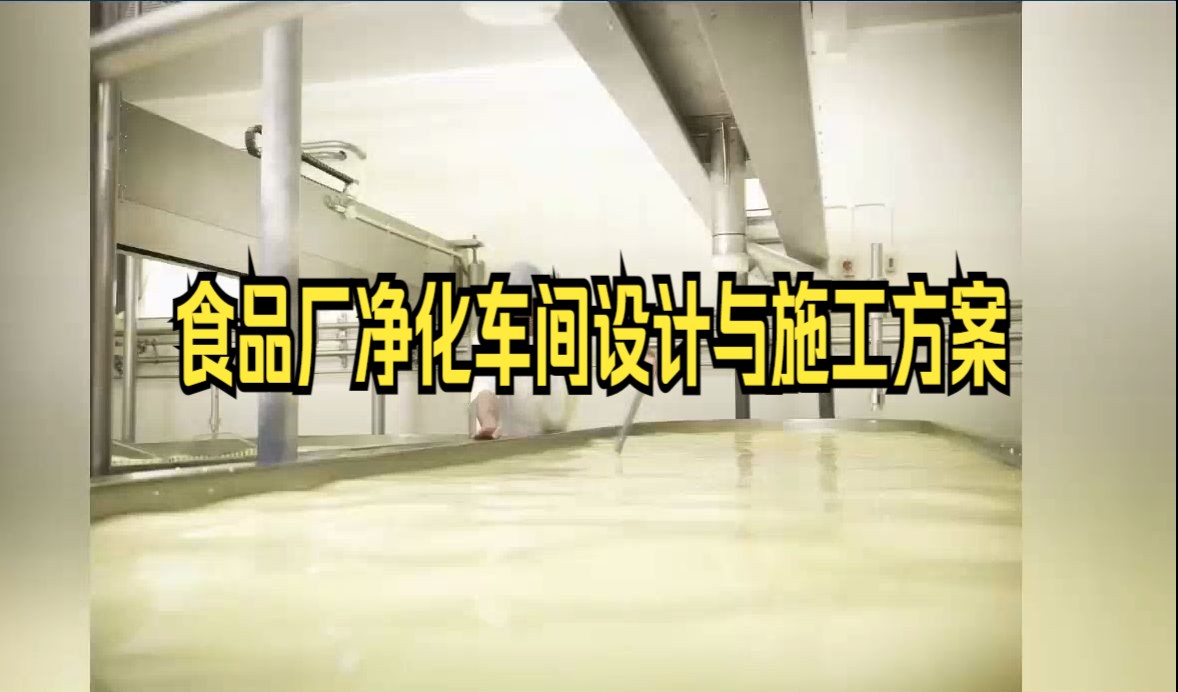 食品厂净化车间设计与施工方案